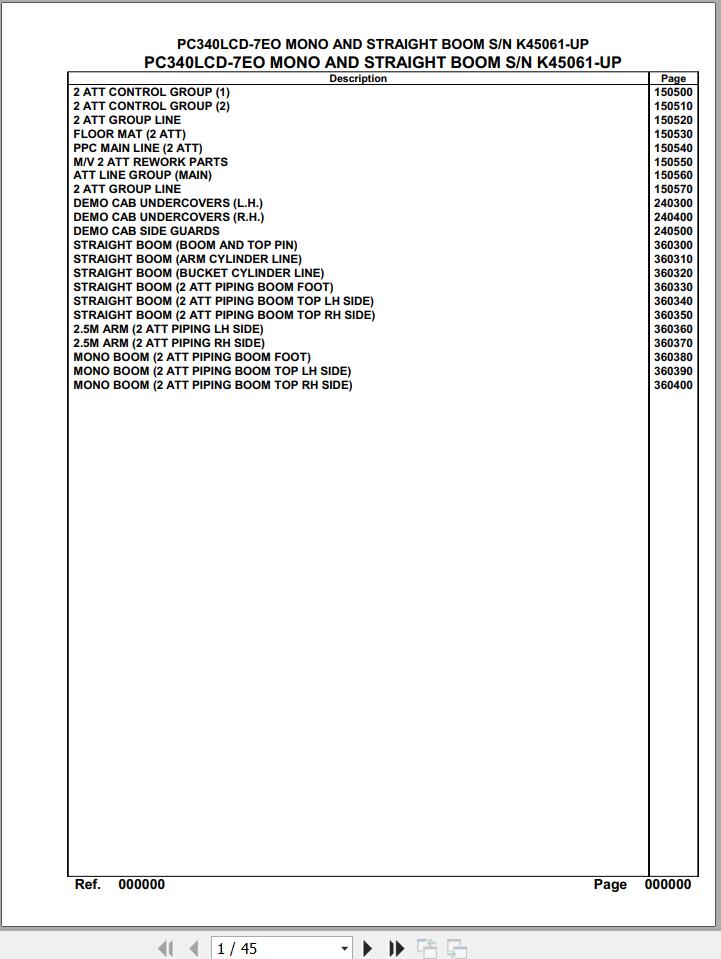 PC340LCD-7EO MONO AND STRAIGHT BOOM S/N K45061-UP
PC340LCD-7EO MONO AND STRAIGHT BOOM S/N K45061-UP

| Description | Page |
|---|---|
| 2 ATT CONTROL GROUP (1) | 150500 |
| 2 ATT CONTROL GROUP (2) | 150510 |
| 2 ATT GROUP LINE | 150520 |
| FLOOR MAT (2 ATT) | 150530 |
| PPC MAIN LINE (2 ATT) | 150540 |
| M/V 2 ATT REWORK PARTS | 150550 |
| ATT LINE GROUP (MAIN) | 150560 |
| 2 ATT GROUP LINE | 150570 |
| DEMO CAB UNDERCOVERS (L.H.) | 240300 |
| DEMO CAB UNDERCOVERS (R.H.) | 240400 |
| DEMO CAB SIDE GUARDS | 240500 |
| STRAIGHT BOOM (BOOM AND TOP PIN) | 360300 |
| STRAIGHT BOOM (ARM CYLINDER LINE) | 360310 |
| STRAIGHT BOOM (BUCKET CYLINDER LINE) | 360320 |
| STRAIGHT BOOM (2 ATT PIPING BOOM FOOT) | 360330 |
| STRAIGHT BOOM (2 ATT PIPING BOOM TOP LH SIDE) | 360340 |
| STRAIGHT BOOM (2 ATT PIPING BOOM TOP RH SIDE) | 360350 |
| 2.5M ARM (2 ATT PIPING LH SIDE) | 360360 |
| 2.5M ARM (2 ATT PIPING RH SIDE) | 360370 |
| MONO BOOM (2 ATT PIPING BOOM FOOT) | 360380 |
| MONO BOOM (2 ATT PIPING BOOM TOP LH SIDE) | 360390 |
| MONO BOOM (2 ATT PIPING BOOM TOP RH SIDE) | 360400 |

Ref. 000000
Page 000000

1 / 45